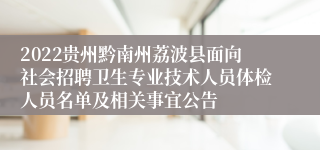 2022贵州黔南州荔波县面向社会招聘卫生专业技术人员体检人员名单及相关事宜公告